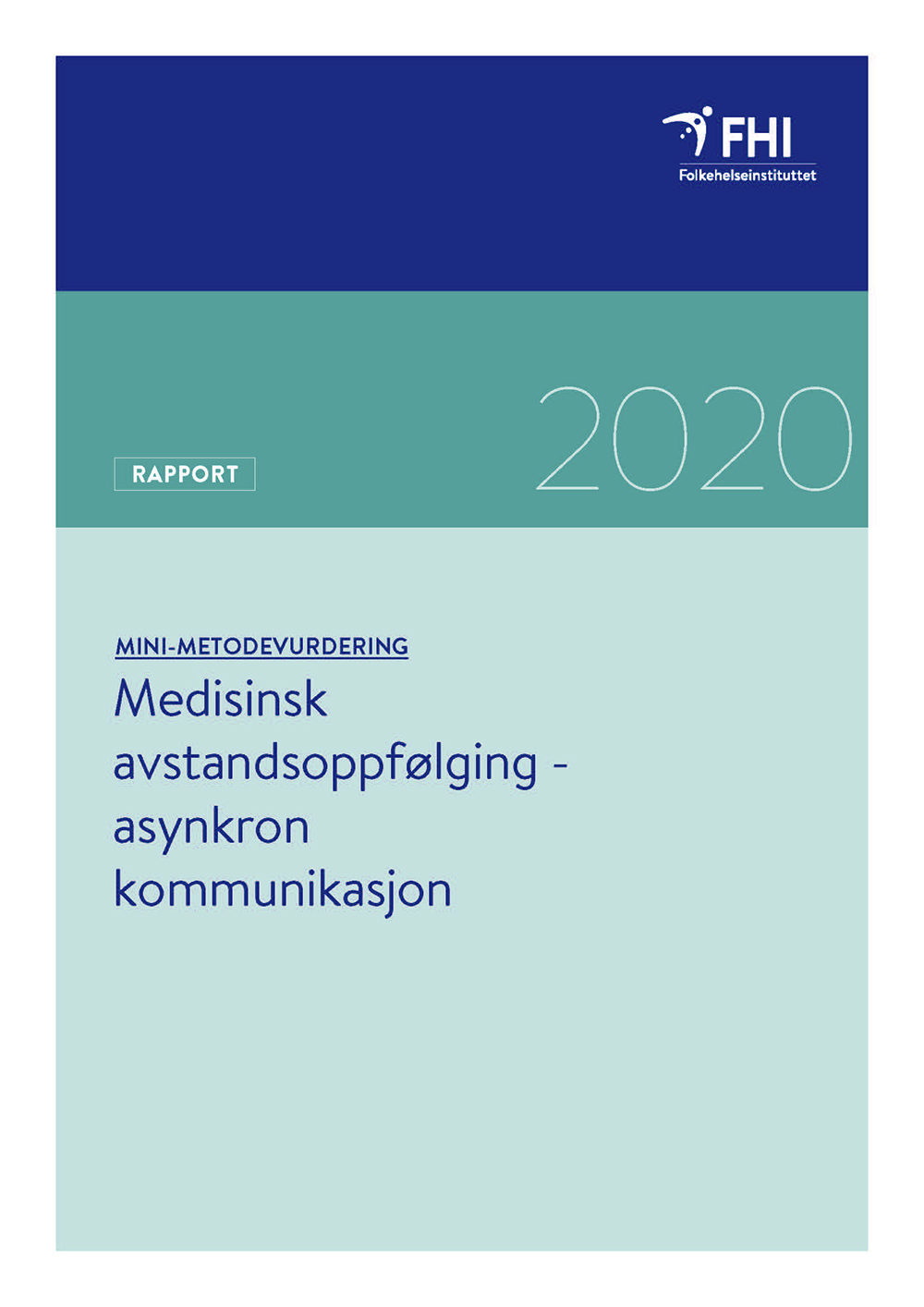 FHI
Folkehelseinstituttet

RAPPORT

2020

MINI-METODEVURDERING

Medisinsk avstandsoppfølging - asynkron kommunikasjon